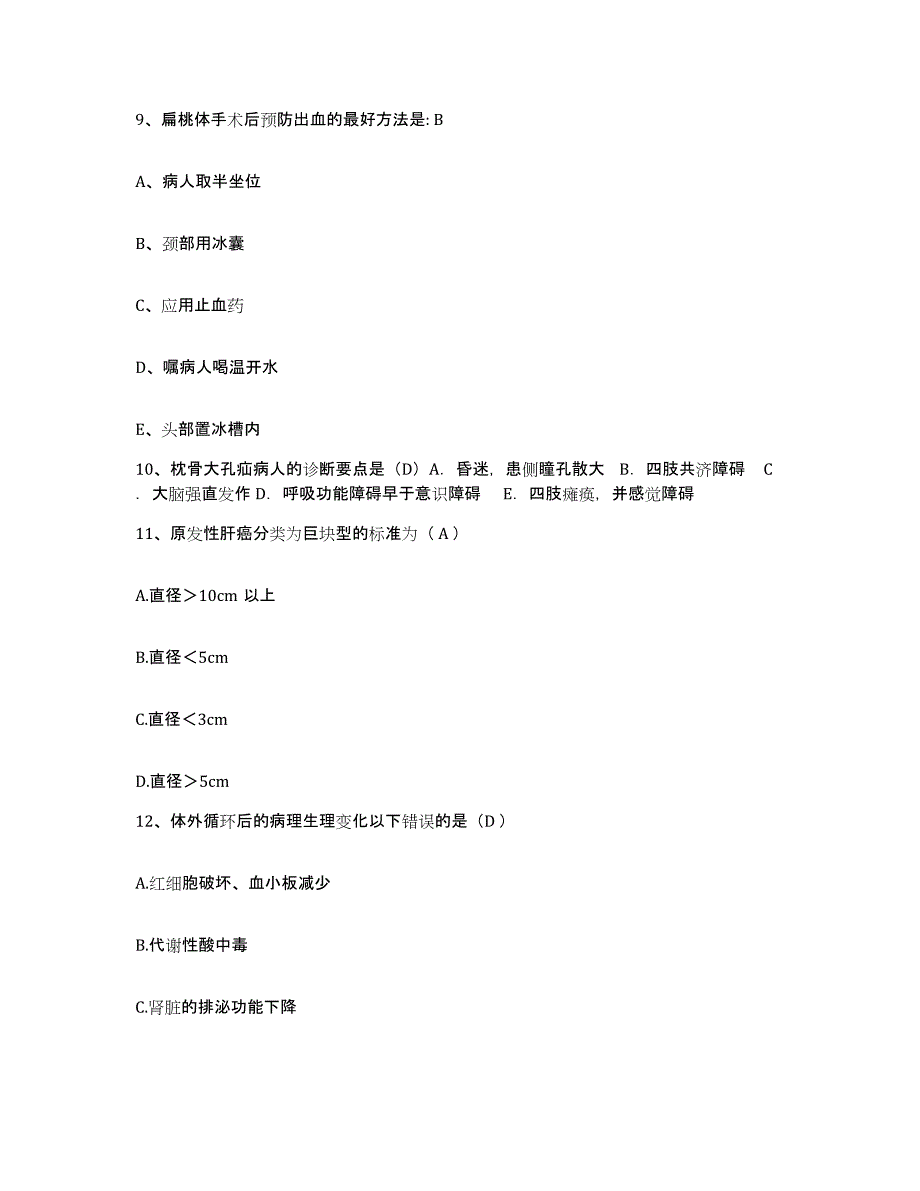 9、扁桃体手术后预防出血的最好方法是: B

A、病人取半坐位

B、颈部用冰囊

C、应用止血药

D、嘱病人喝温开水

E、头部置冰槽内

10、枕骨大孔疝病人的诊断要点是（D）A. 昏迷，患侧瞳孔散大 B. 四肢共济障碍 C. 大脑强直发作 D. 呼吸功能障碍早于意识障碍 E. 四肢瘫痪，并感觉障碍

11、原发性肝癌分类为巨块型的标准为（ A ）

A.直径＞10cm 以上

B.直径＜5cm

C.直径＜3cm

D.直径＞5cm

12、体外循环后的病理生理变化以下错误的是（D ）

A.红细胞破坏、血小板减少

B.代谢性酸中毒

C.肾脏的排泌功能下降